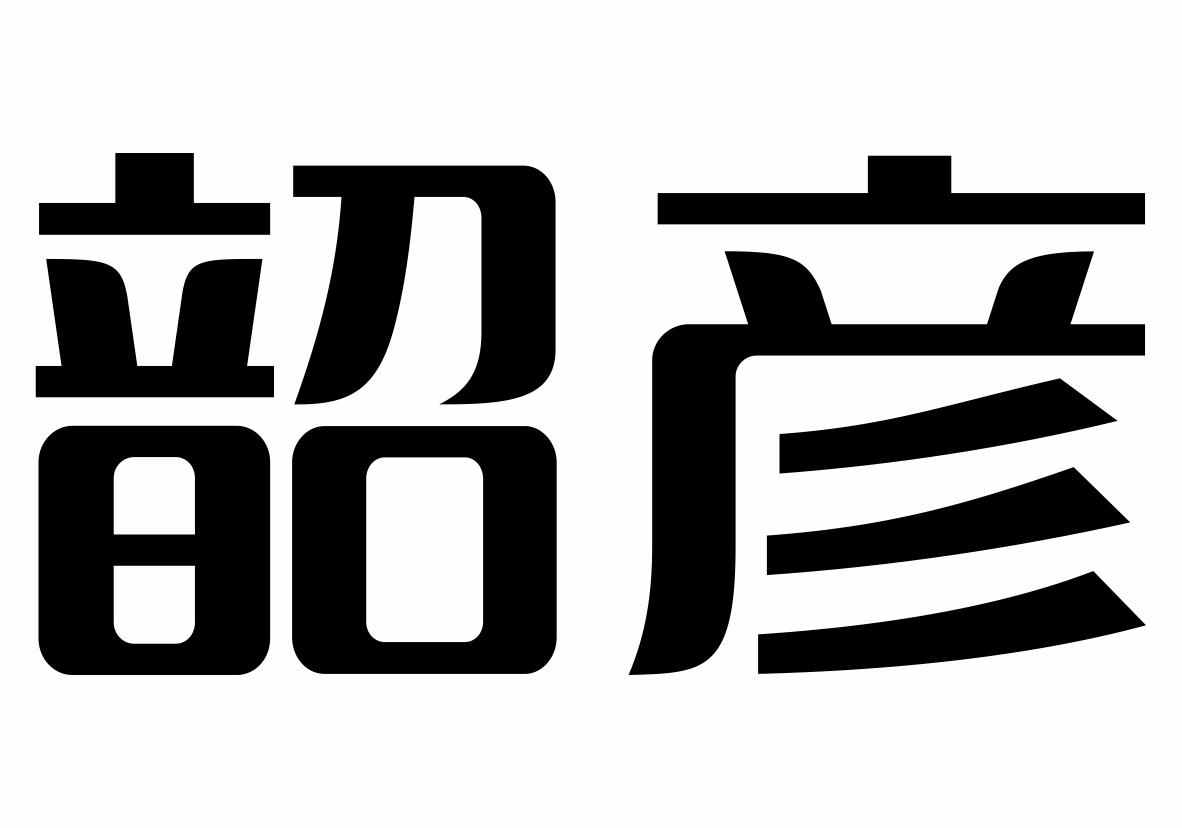 韶彦